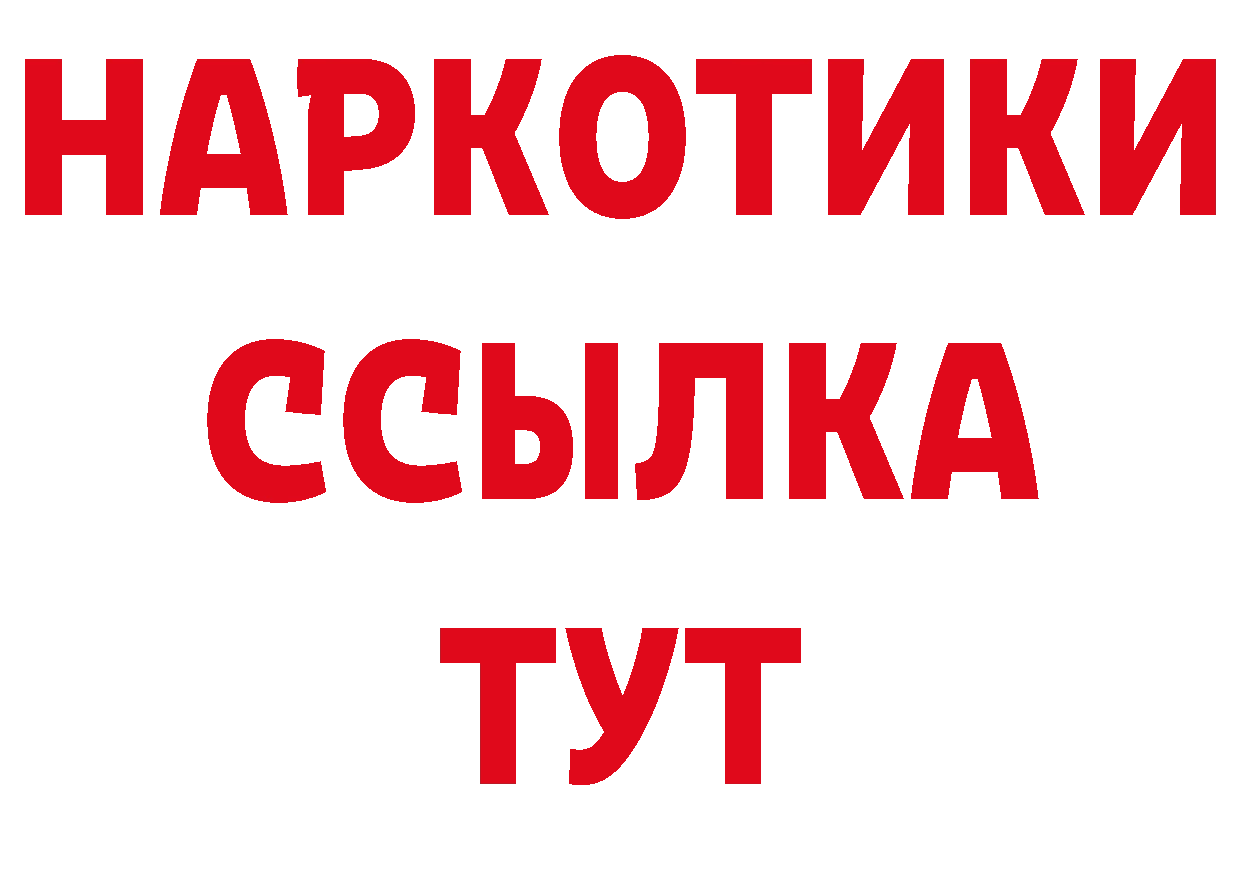 НАРКОТИКИ ССЫЛКА ТУТ